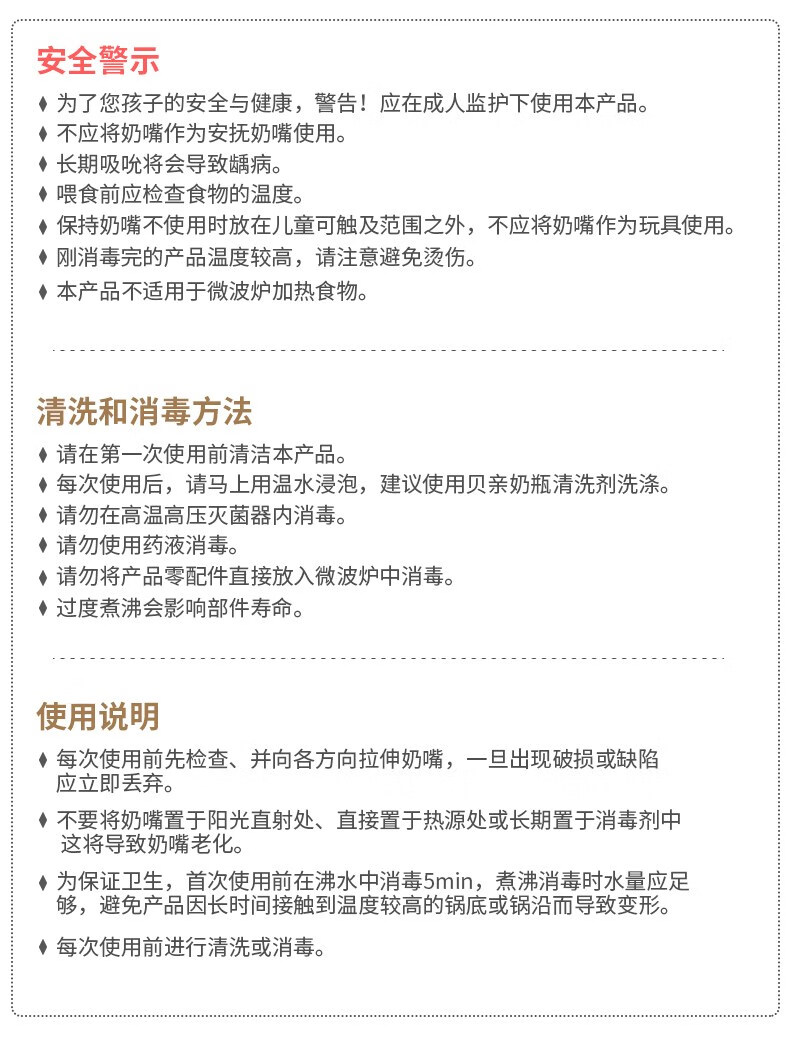 安全警示

♦ 为了您孩子的安全与健康，警告！应在成人监护下使用本产品。
♦ 不应将奶嘴作为安抚奶嘴使用。
♦ 长期吸吮将会导致龋病。
♦ 喂食前应检查食物的温度。
♦ 保持奶嘴不使用时放在儿童可触及范围之外，不应将奶嘴作为玩具使用。
♦ 刚消毒完的产品温度较高，请注意避免烫伤。
♦ 本产品不适用于微波炉加热食物。

清洗和消毒方法

♦ 请在第一次使用前清洁本产品。
♦ 每次使用后，请马上用温水浸泡，建议使用贝亲奶瓶清洗剂洗涤。
♦ 请勿在高温高压灭菌器内消毒。
♦ 请勿使用药液消毒。
♦ 请勿将产品零配件直接放入微波炉中消毒。
♦ 过度煮沸会影响部件寿命。

使用说明

♦ 每次使用前先检查、并向各方向拉伸奶嘴，一旦出现破损或缺陷应立即丢弃。
♦ 不要将奶嘴置于阳光直射处、直接置于热源处或长期置于消毒剂中这将导致奶嘴老化。
♦ 为保证卫生，首次使用前在沸水中消毒5min，煮沸消毒时水量应足够，避免产品因长时间接触到温度较高的锅底或锅沿而导致变形。
♦ 每次使用前进行清洗或消毒。